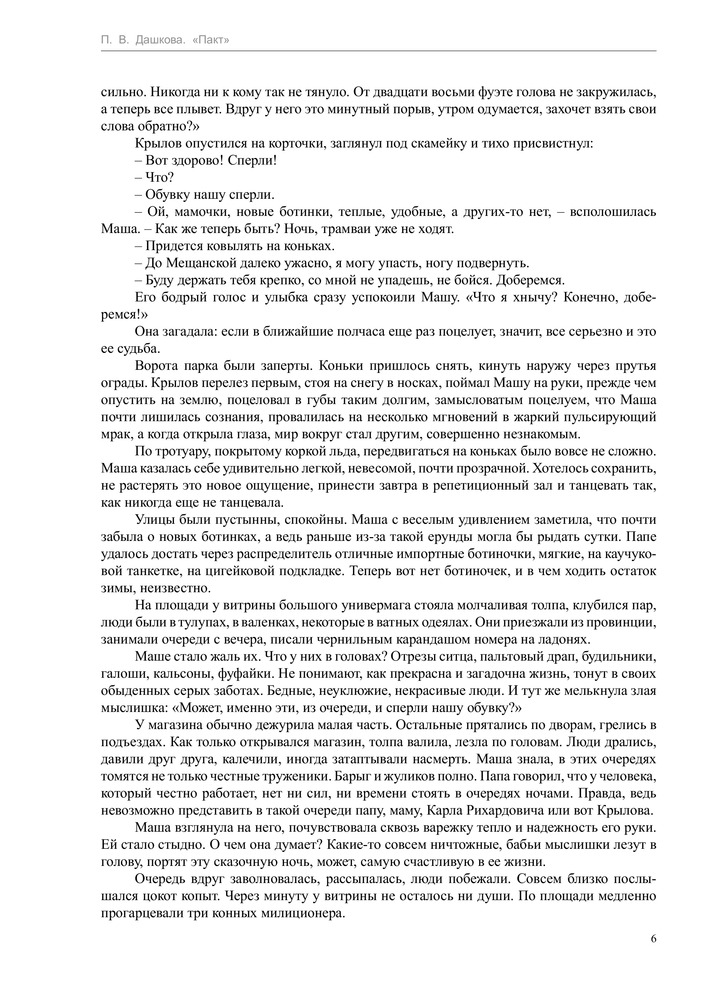 П. В. Дашкова. «Пакт»

сильно. Никогда ни к кому так не тянуло. От двадцати восьми фуэте голова не закружилась, а теперь все плывет. Вдруг у него это минутный порыв, утром одумается, захочет взять свои слова обратно?»

Крылов опустился на корточки, заглянул под скамейку и тихо присвистнул:

– Вот здорово! Сперли!

– Что?

– Обувку нашу сперли.

– Ой, мамочки, новые ботинки, теплые, удобные, а других-то нет, – всполошилась Маша. – Как же теперь быть? Ночь, трамваи уже не ходят.

– Придется ковылять на коньках.

– До Мещанской далеко ужасно, я могу упасть, ногу подвернуть.

– Буду держать тебя крепко, со мной не упадешь, не бойся. Доберемся.

Его бодрый голос и улыбка сразу успокоили Машу. «Что я хнычу? Конечно, доберемся!»

Она загадала: если в ближайшие полчаса еще раз поцелует, значит, все серьезно и это ее судьба.

Ворота парка были заперты. Коньки пришлось снять, кинуть наружу через прутья ограды. Крылов перелез первым, стоя на снегу в носках, поймал Машу на руки, прежде чем опустить на землю, поцеловал в губы таким долгим, замысловатым поцелуем, что Маша почти лишилась сознания, провалилась на несколько мгновений в жаркий пульсирующий мрак, а когда открыла глаза, мир вокруг стал другим, совершенно незнакомым.

По тротуару, покрытому коркой льда, передвигаться на коньках было вовсе не сложно. Маша казалась себе удивительно легкой, невесомой, почти прозрачной. Хотелось сохранить, не растерять это новое ощущение, принести завтра в репетиционный зал и танцевать так, как никогда еще не танцевала.

Улицы были пустынны, спокойны. Маша с веселым удивлением заметила, что почти забыла о новых ботинках, а ведь раньше из-за такой ерунды могла бы рыдать сутки. Папе удалось достать через распределитель отличные импортные ботиночки, мягкие, на каучуковой танкетке, на цигейковой подкладке. Теперь вот нет ботиночек, и в чем ходить остаток зимы, неизвестно.

На площади у витрины большого универмага стояла молчаливая толпа, клубился пар, люди были в тулупах, в валенках, некоторые в ватных одеялах. Они приезжали из провинции, занимали очереди с вечера, писали чернильным карандашом номера на ладонях.

Маше стало жаль их. Что у них в головах? Отрезы ситца, пальтовый драп, будильники, галоши, кальсоны, фуфайки. Не понимают, как прекрасна и загадочна жизнь, тонут в своих обыденных серых заботах. Бедные, неуклюжие, некрасивые люди. И тут же мелькнула злая мыслишка: «Может, именно эти, из очереди, и сперли нашу обувку?»

У магазина обычно дежурила малая часть. Остальные прятались по дворам, грелись в подъездах. Как только открывался магазин, толпа валила, лезла по головам. Люди дрались, давили друг друга, калечили, иногда затаптывали насмерть. Маша знала, в этих очередях томятся не только честные труженики. Барыг и жуликов полно. Папа говорил, что у человека, который честно работает, нет ни сил, ни времени стоять в очередях ночами. Правда, ведь невозможно представить в такой очереди папу, маму, Карла Рихардовича или вот Крылова.

Маша взглянула на него, почувствовала сквозь варежку тепло и надежность его руки. Ей стало стыдно. О чем она думает? Какие-то совсем ничтожные, бабьи мыслишки лезут в голову, портят эту сказочную ночь, может, самую счастливую в ее жизни.

Очередь вдруг заволновалась, рассыпалась, люди побежали. Совсем близко послышался цокот копыт. Через минуту у витрины не осталось ни души. По площади медленно прогарцевали три конных милиционера.

6